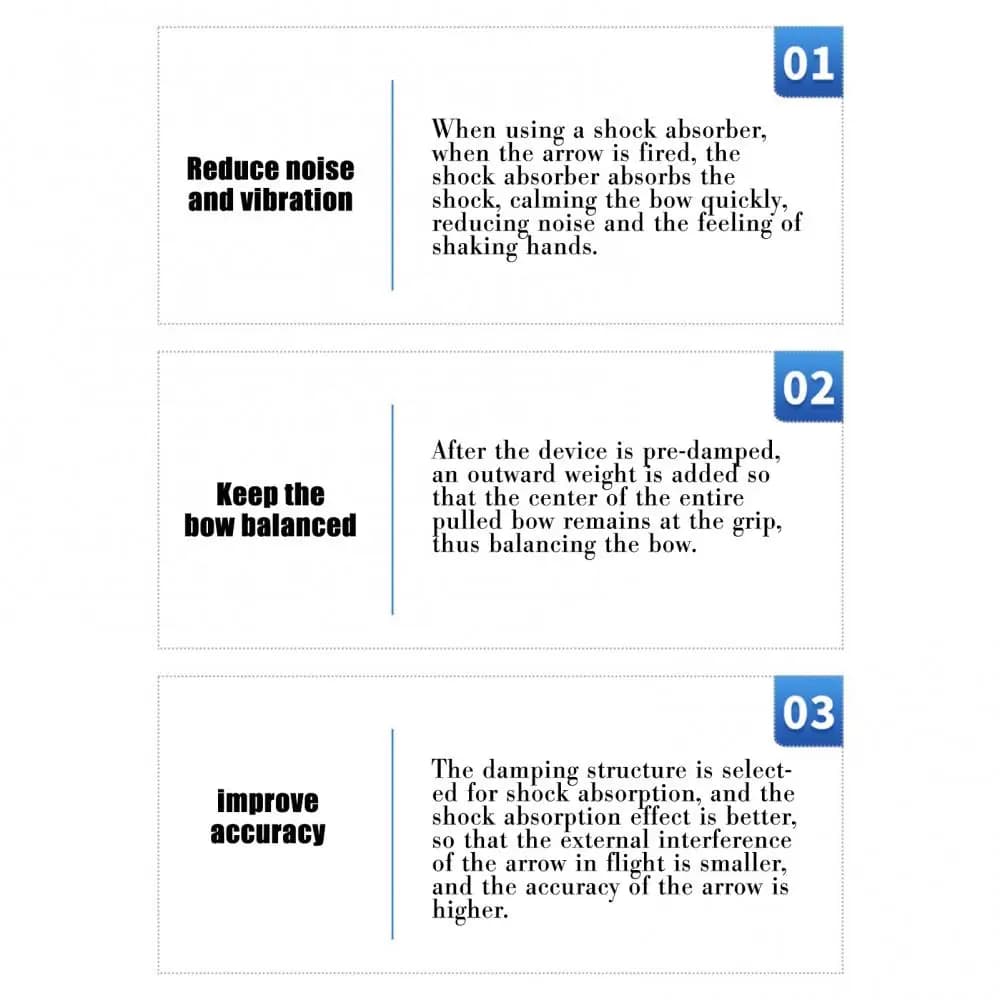 01

Reduce noise and vibration

When using a shock absorber, when the arrow is fired, the shock absorber absorbs the shock, calming the bow quickly, reducing noise and the feeling of shaking hands.

02

Keep the bow balanced

After the device is pre-damped, an outward weight is added so that the center of the entire pulled bow remains at the grip, thus balancing the bow.

03

improve accuracy

The damping structure is selected for shock absorption, and the shock absorption effect is better, so that the external interference of the arrow in flight is smaller, and the accuracy of the arrow is higher.